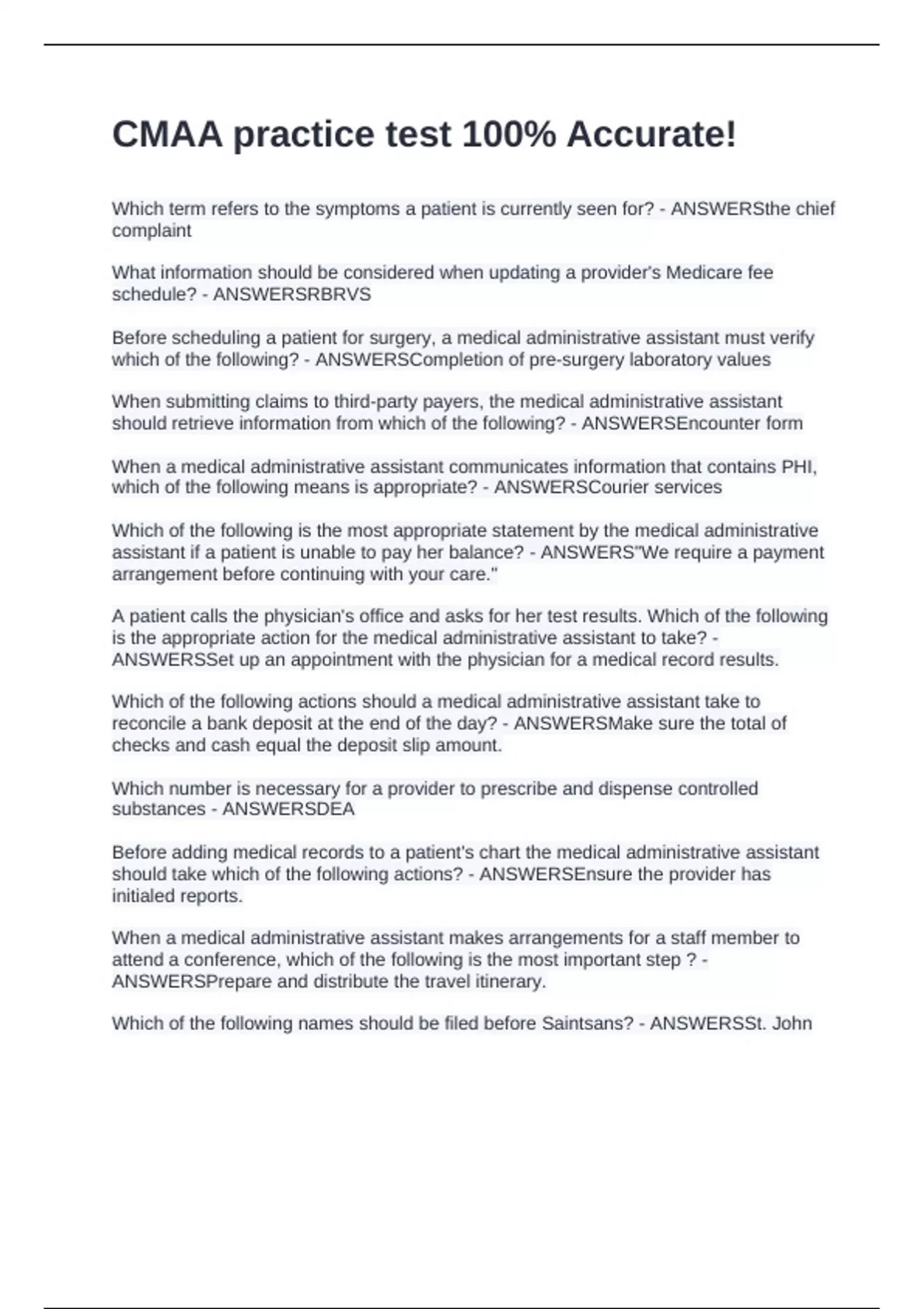 CMAA practice test 100% Accurate!

Which term refers to the symptoms a patient is currently seen for? - ANSWERSthe chief complaint

What information should be considered when updating a provider's Medicare fee schedule? - ANSWERSRBRVS

Before scheduling a patient for surgery, a medical administrative assistant must verify which of the following? - ANSWERSCompletion of pre-surgery laboratory values

When submitting claims to third-party payers, the medical administrative assistant should retrieve information from which of the following? - ANSWERSEncounter form

When a medical administrative assistant communicates information that contains PHI, which of the following means is appropriate? - ANSWERSCourier services

Which of the following is the most appropriate statement by the medical administrative assistant if a patient is unable to pay her balance? - ANSWERS"We require a payment arrangement before continuing with your care."

A patient calls the physician's office and asks for her test results. Which of the following is the appropriate action for the medical administrative assistant to take? - ANSWERSSet up an appointment with the physician for a medical record results.

Which of the following actions should a medical administrative assistant take to reconcile a bank deposit at the end of the day? - ANSWERSMake sure the total of checks and cash equal the deposit slip amount.

Which number is necessary for a provider to prescribe and dispense controlled substances - ANSWERSDEA

Before adding medical records to a patient's chart the medical administrative assistant should take which of the following actions? - ANSWERSEnsure the provider has initialed reports.

When a medical administrative assistant makes arrangements for a staff member to attend a conference, which of the following is the most important step ? - ANSWERSPrepare and distribute the travel itinerary.

Which of the following names should be filed before Saintsans? - ANSWERSSt. John